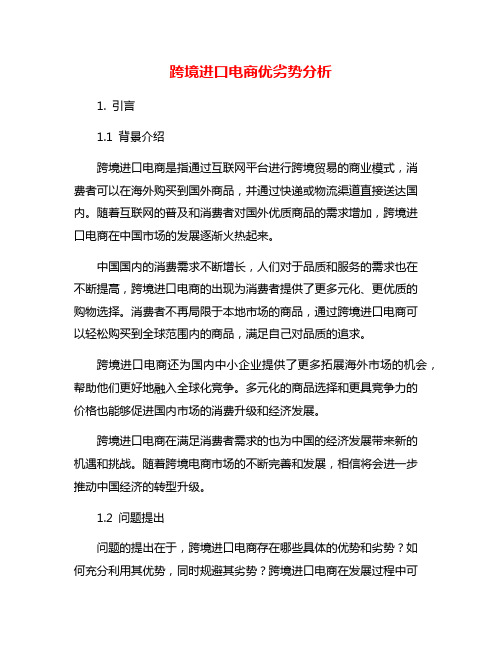 跨境进口电商优劣势分析

1. 引言

1.1 背景介绍

跨境进口电商是指通过互联网平台进行跨境贸易的商业模式，消费者可以在海外购买到国外商品，并通过快递或物流渠道直接送达国内。随着互联网的普及和消费者对国外优质商品的需求增加，跨境进口电商在中国市场的发展逐渐火热起来。

中国国内的消费需求不断增长，人们对于品质和服务的需求也在不断提高，跨境进口电商的出现为消费者提供了更多元化、更优质的购物选择。消费者不再局限于本地市场的商品，通过跨境进口电商可以轻松购买到全球范围内的商品，满足自己对品质的追求。

跨境进口电商还为国内中小企业提供了更多拓展海外市场的机会，帮助他们更好地融入全球化竞争。多元化的商品选择和更具竞争力的价格也能够促进国内市场的消费升级和经济发展。

跨境进口电商在满足消费者需求的也为中国的经济发展带来新的机遇和挑战。随着跨境电商市场的不断完善和发展，相信将会进一步推动中国经济的转型升级。

1.2 问题提出

问题的提出在于，跨境进口电商存在哪些具体的优势和劣势？如何充分利用其优势，同时规避其劣势？跨境进口电商在发展过程中可